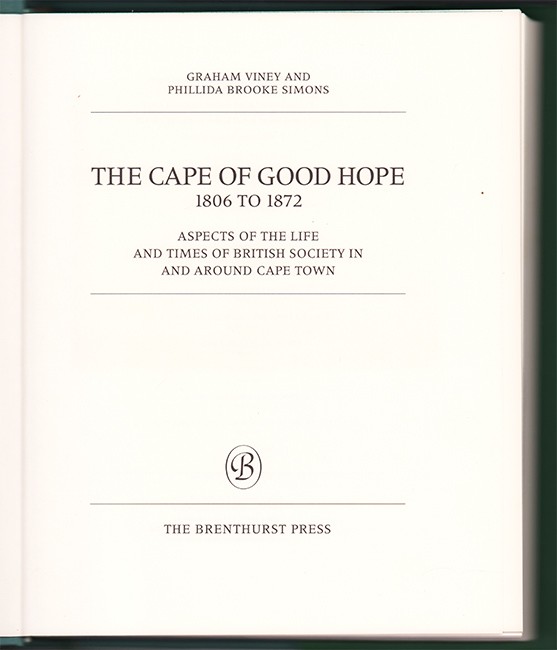 GRAHAM VINEY AND
PHILLIDA BROOKE SIMONS

THE CAPE OF GOOD HOPE
1806 TO 1872

ASPECTS OF THE LIFE
AND TIMES OF BRITISH SOCIETY IN
AND AROUND CAPE TOWN

B

THE BRENTHURST PRESS